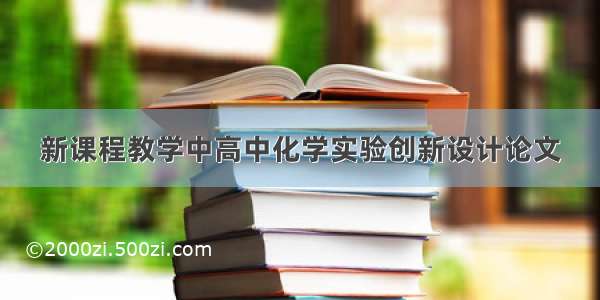 新课程教学中高中化学实验创新设计论文

©2000zi.500zi.com